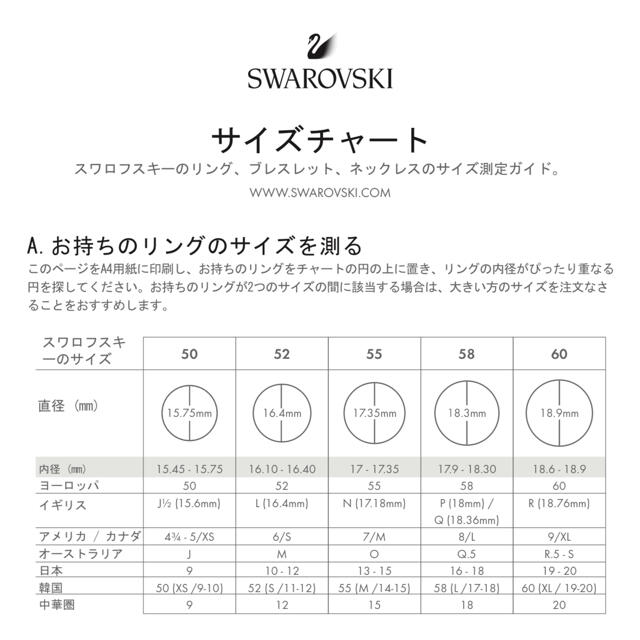 SWAROVSKI

サイズチャート

スワロフスキーのリング、ブレスレット、ネックレスのサイズ測定ガイド。

WWW.SWAROVSKI.COM

A. お持ちのリングのサイズを測る

このページをA4用紙に印刷し、お持ちのリングをチャートの円の上に置き、リングの内径がぴったり重なる円を探してください。お持ちのリングが2つのサイズの間に該当する場合は、大きい方のサイズを注文なさることをおすすめします。

| スワロフスキーのサイズ | 50 | 52 | 55 | 58 | 60 |
|---|---|---|---|---|---|
| 直径（mm） | 15.75mm | 16.4mm | 17.35mm | 18.3mm | 18.9mm |
| 内径（mm） | 15.45 - 15.75 | 16.10 - 16.40 | 17 - 17.35 | 17.9 - 18.30 | 18.6 - 18.9 |
| ヨーロッパ | 50 | 52 | 55 | 58 | 60 |
| イギリス | J½ (15.6mm) | L (16.4mm) | N (17.18mm) | P (18mm) / Q (18.36mm) | R (18.76mm) |
| アメリカ / カナダ | 4¾ - 5/XS | 6/S | 7/M | 8/L | 9/XL |
| オーストラリア | J | M | O | Q.5 | R.5 - S |
| 日本 | 9 | 10 - 12 | 13 - 15 | 16 - 18 | 19 - 20 |
| 韓国 | 50 (XS /9-10) | 52 (S /11-12) | 55 (M /14-15) | 58 (L /17-18) | 60 (XL / 19-20) |
| 中華圏 | 9 | 12 | 15 | 18 | 20 |